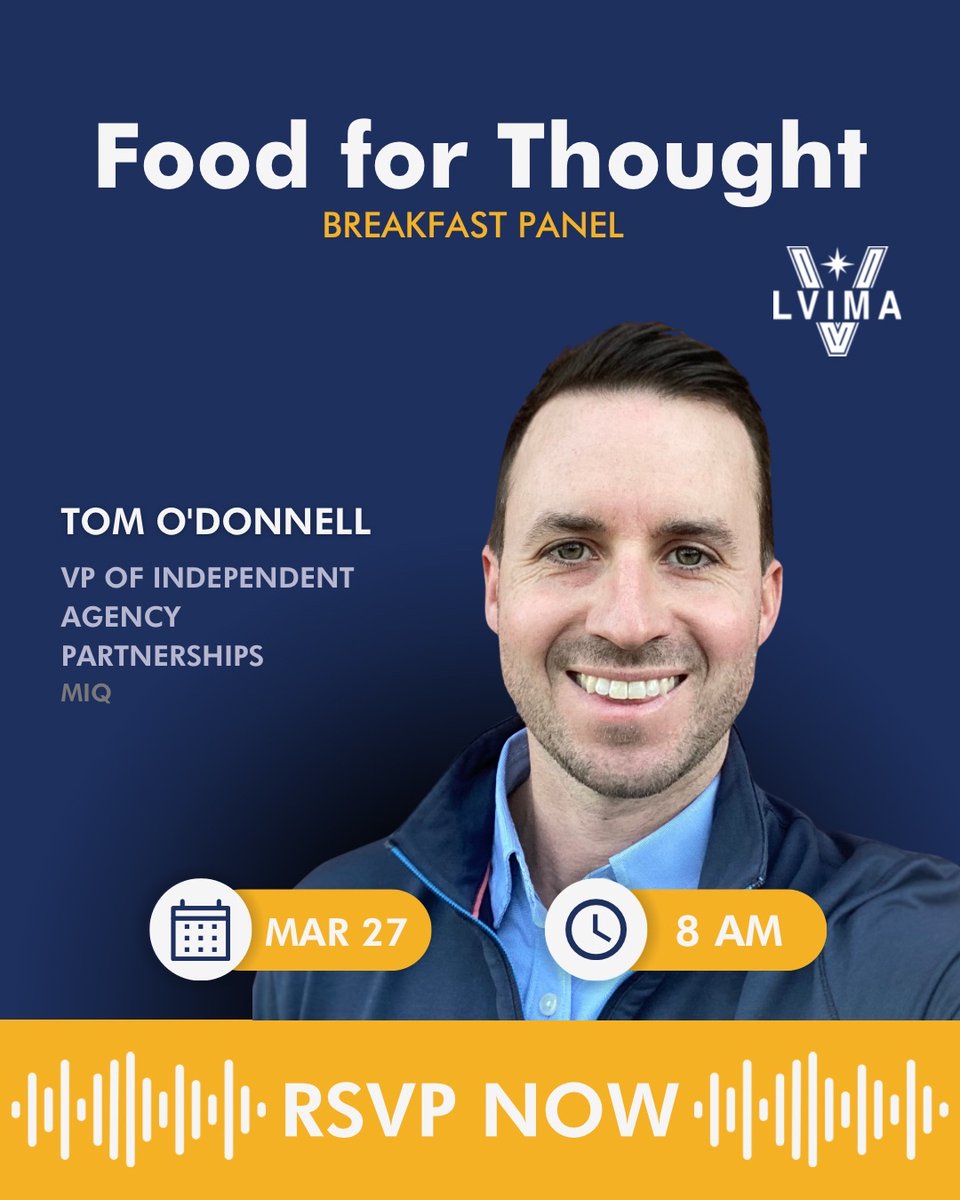 Food for Thought
BREAKFAST PANEL

LVIMA

TOM O'DONNELL
VP OF INDEPENDENT AGENCY PARTNERSHIPS
MIQ

MAR 27
8 AM

RSVP NOW